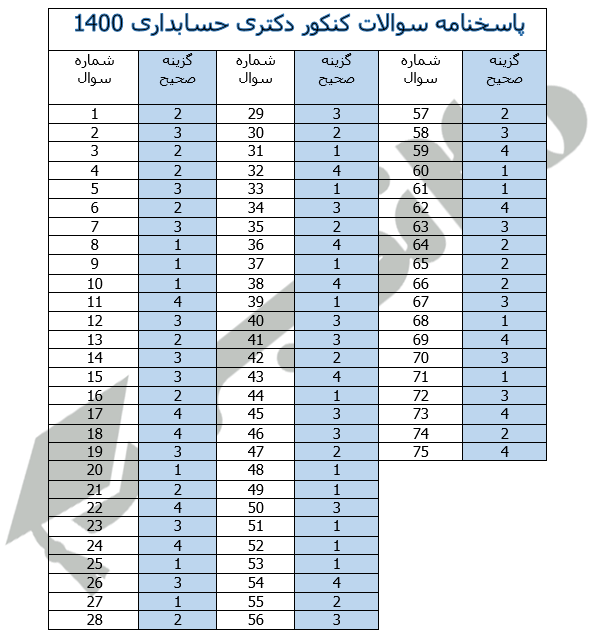 پاسخنامه سوالات کنکور دکتری حسابداری 1400

| شماره سوال | گزینه صحیح | شماره سوال | گزینه صحیح | شماره سوال | گزینه صحیح |
|---|---|---|---|---|---|
| 1 | 2 | 29 | 3 | 57 | 2 |
| 2 | 3 | 30 | 2 | 58 | 3 |
| 3 | 2 | 31 | 1 | 59 | 4 |
| 4 | 2 | 32 | 4 | 60 | 1 |
| 5 | 3 | 33 | 1 | 61 | 1 |
| 6 | 2 | 34 | 3 | 62 | 4 |
| 7 | 3 | 35 | 2 | 63 | 3 |
| 8 | 1 | 36 | 4 | 64 | 2 |
| 9 | 1 | 37 | 1 | 65 | 2 |
| 10 | 1 | 38 | 4 | 66 | 2 |
| 11 | 4 | 39 | 1 | 67 | 3 |
| 12 | 3 | 40 | 3 | 68 | 1 |
| 13 | 2 | 41 | 3 | 69 | 4 |
| 14 | 3 | 42 | 2 | 70 | 3 |
| 15 | 3 | 43 | 4 | 71 | 1 |
| 16 | 2 | 44 | 1 | 72 | 3 |
| 17 | 4 | 45 | 3 | 73 | 4 |
| 18 | 4 | 46 | 3 | 74 | 2 |
| 19 | 3 | 47 | 2 | 75 | 4 |
| 20 | 1 | 48 | 1 | | |
| 21 | 2 | 49 | 1 | | |
| 22 | 4 | 50 | 3 | | |
| 23 | 3 | 51 | 1 | | |
| 24 | 4 | 52 | 1 | | |
| 25 | 1 | 53 | 1 | | |
| 26 | 3 | 54 | 4 | | |
| 27 | 1 | 55 | 2 | | |
| 28 | 2 | 56 | 3 | | |